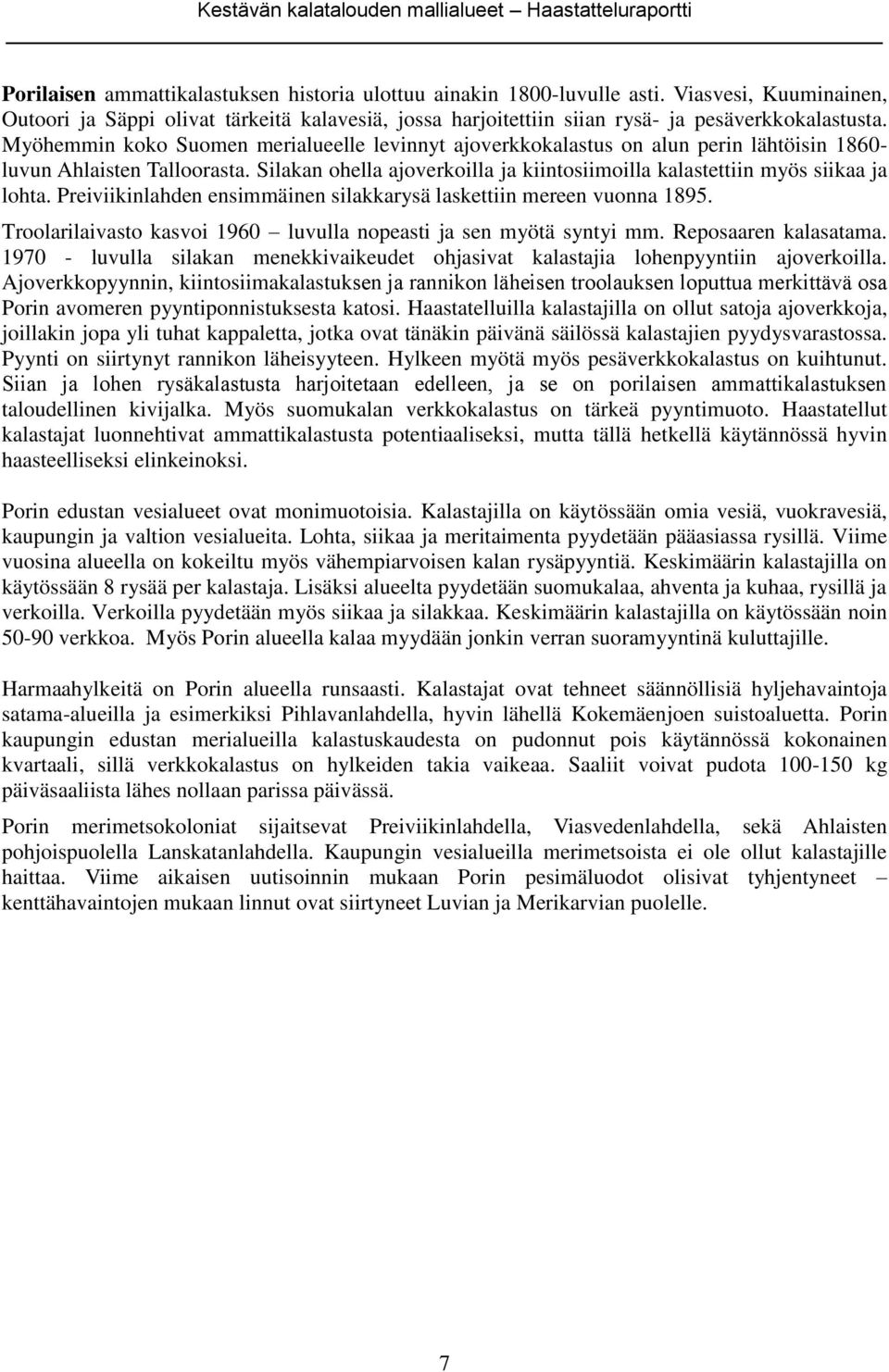 Kestävän kalatalouden mallialueet – Haastatteluraportti

Porilaisen ammattikalastuksen historia ulottuu ainakin 1800-luvulle asti. Viasvesi, Kuuminainen, Outoori ja Säppi olivat tärkeitä kalavesiä, jossa harjoitettiin siian rysä- ja pesäverkkokalastusta. Myöhemmin koko Suomen merialueelle levinnyt ajoverkkokalastus on alun perin lähtöisin 1860-luvun Ahlaisten Talloorasta. Silakan ohella ajoverkoilla ja kiintosiimoilla kalastettiin myös siikaa ja lohta. Preiviikinlahden ensimmäinen silakkarysä laskettiin mereen vuonna 1895.

Troolarilaivasto kasvoi 1960 – luvulla nopeasti ja sen myötä syntyi mm. Reposaaren kalasatama. 1970 - luvulla silakan menekkivaikeudet ohjasivat kalastajia lohenpyyntiin ajoverkoilla. Ajoverkkopyynnin, kiintosiimakalastuksen ja rannikon läheisen troolauksen loputtua merkittävä osa Porin avomeren pyyntiponnistuksesta katosi. Haastatelluilla kalastajilla on ollut satoja ajoverkkoja, joillakin jopa yli tuhat kappaletta, jotka ovat tänäkin päivänä säilössä kalastajien pyydysvarastossa. Pyynti on siirtynyt rannikon läheisyyteen. Hylkeen myötä myös pesäverkkokalastus on kuihtunut. Siian ja lohen rysäkalastusta harjoitetaan edelleen, ja se on porilaisen ammattikalastuksen taloudellinen kivijalka. Myös suomukalan verkkokalastus on tärkeä pyyntimuoto. Haastatellut kalastajat luonnehtivat ammattikalastusta potentiaaliseksi, mutta tällä hetkellä käytännössä hyvin haasteelliseksi elinkeinoksi.

Porin edustan vesialueet ovat monimuotoisia. Kalastajilla on käytössään omia vesiä, vuokravesiä, kaupungin ja valtion vesialueita. Lohta, siikaa ja meritaimenta pyydetään pääasiassa rysillä. Viime vuosina alueella on kokeiltu myös vähempiarvoisen kalan rysäpyyntiä. Keskimäärin kalastajilla on käytössään 8 rysää per kalastaja. Lisäksi alueelta pyydetään suomukalaa, ahventa ja kuhaa, rysillä ja verkoilla. Verkoilla pyydetään myös siikaa ja silakkaa. Keskimäärin kalastajilla on käytössään noin 50-90 verkkoa. Myös Porin alueella kalaa myydään jonkin verran suoramyyntinä kuluttajille.

Harmaahylkeitä on Porin alueella runsaasti. Kalastajat ovat tehneet säännöllisiä hyljehavaintoja satama-alueilla ja esimerkiksi Pihlavanlahdella, hyvin lähellä Kokemäenjoen suistoaluetta. Porin kaupungin edustan merialueilla kalastuskaudesta on pudonnut pois käytännössä kokonainen kvartaali, sillä verkkokalastus on hylkeiden takia vaikeaa. Saaliit voivat pudota 100-150 kg päiväsaaliista lähes nollaan parissa päivässä.

Porin merimetsokoloniat sijaitsevat Preiviikinlahdella, Viasvedenlahdella, sekä Ahlaisten pohjoispuolella Lanskatanlahdella. Kaupungin vesialueilla merimetsoista ei ole ollut kalastajille haittaa. Viime aikaisen uutisoinnin mukaan Porin pesimäluodot olisivat tyhjentyneet – kenttähavaintojen mukaan linnut ovat siirtyneet Luvian ja Merikarvian puolelle.

7